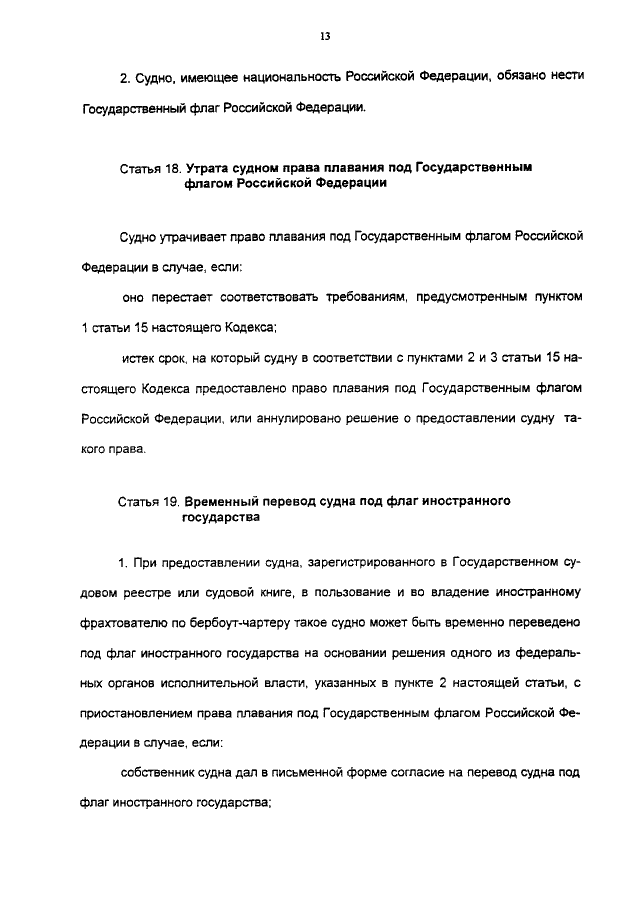 13

2. Судно, имеющее национальность Российской Федерации, обязано нести Государственный флаг Российской Федерации.

Статья 18. Утрата судном права плавания под Государственным флагом Российской Федерации

Судно утрачивает право плавания под Государственным флагом Российской Федерации в случае, если:

оно перестает соответствовать требованиям, предусмотренным пунктом 1 статьи 15 настоящего Кодекса;

истек срок, на который судну в соответствии с пунктами 2 и 3 статьи 15 настоящего Кодекса предоставлено право плавания под Государственным флагом Российской Федерации, или аннулировано решение о предоставлении судну такого права.

Статья 19. Временный перевод судна под флаг иностранного государства

1. При предоставлении судна, зарегистрированного в Государственном судовом реестре или судовой книге, в пользование и во владение иностранному фрахтователю по бербоут-чартеру такое судно может быть временно переведено под флаг иностранного государства на основании решения одного из федеральных органов исполнительной власти, указанных в пункте 2 настоящей статьи, с приостановлением права плавания под Государственным флагом Российской Федерации в случае, если:

собственник судна дал в письменной форме согласие на перевод судна под флаг иностранного государства;